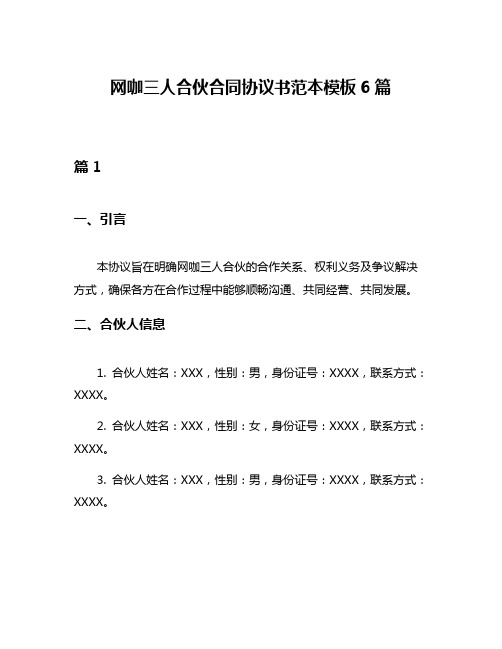 网咖三人合伙合同协议书范本模板 6 篇

篇 1

一、引言

本协议旨在明确网咖三人合伙的合作关系、权利义务及争议解决方式，确保各方在合作过程中能够顺畅沟通、共同经营、共同发展。

二、合伙人信息

1. 合伙人姓名：XXX，性别：男，身份证号：XXXX，联系方式：XXXX。

2. 合伙人姓名：XXX，性别：女，身份证号：XXXX，联系方式：XXXX。

3. 合伙人姓名：XXX，性别：男，身份证号：XXXX，联系方式：XXXX。